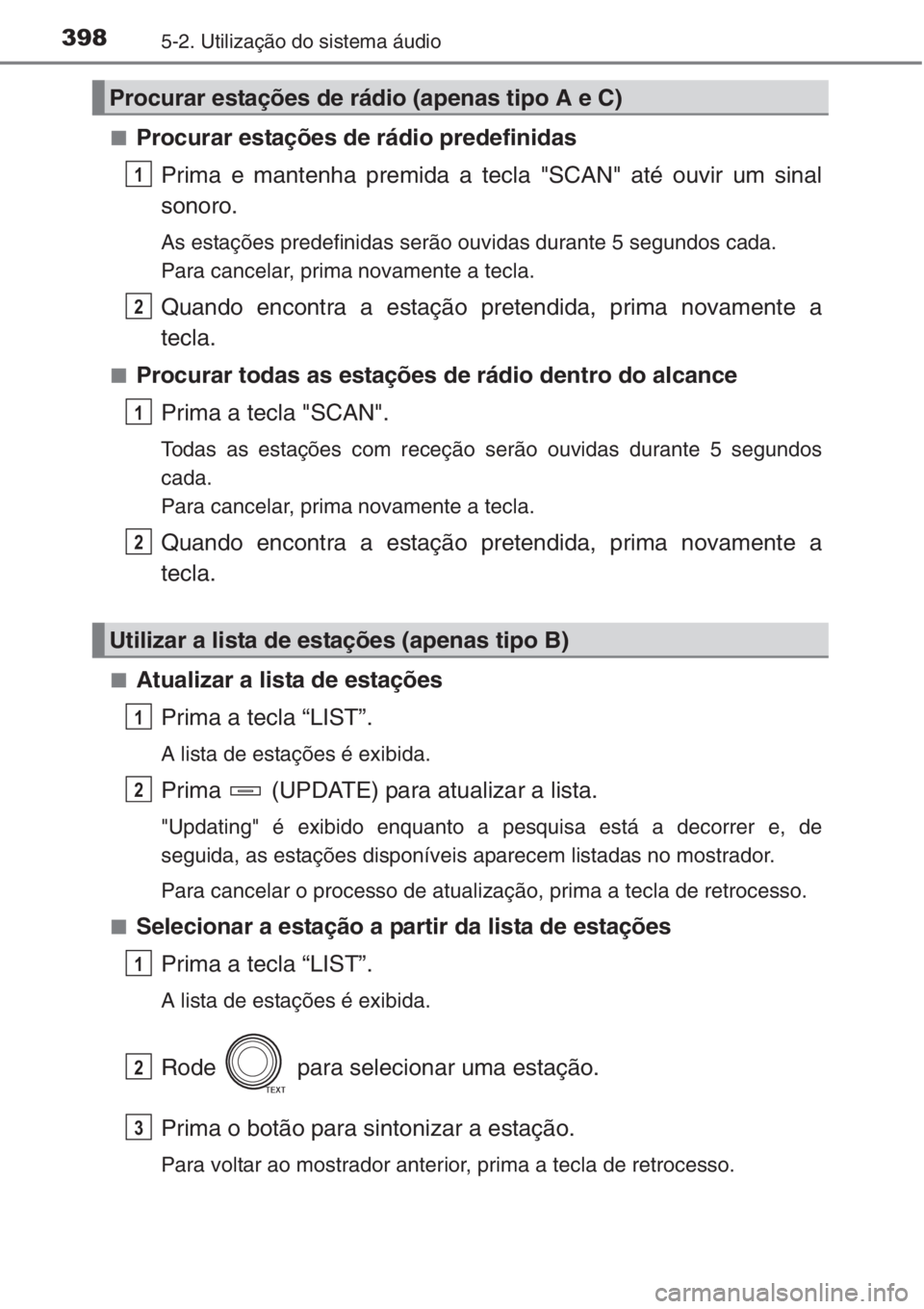 398 5-2. Utilização do sistema áudio

Procurar estações de rádio (apenas tipo A e C)

■ Procurar estações de rádio predefinidas

1 Prima e mantenha premida a tecla "SCAN" até ouvir um sinal sonoro.

As estações predefinidas serão ouvidas durante 5 segundos cada.
Para cancelar, prima novamente a tecla.

2 Quando encontra a estação pretendida, prima novamente a tecla.

■ Procurar todas as estações de rádio dentro do alcance

1 Prima a tecla "SCAN".

Todas as estações com receção serão ouvidas durante 5 segundos cada.
Para cancelar, prima novamente a tecla.

2 Quando encontra a estação pretendida, prima novamente a tecla.

Utilizar a lista de estações (apenas tipo B)

■ Atualizar a lista de estações

1 Prima a tecla “LIST”.

A lista de estações é exibida.

2 Prima (UPDATE) para atualizar a lista.

"Updating" é exibido enquanto a pesquisa está a decorrer e, de seguida, as estações disponíveis aparecem listadas no mostrador.

Para cancelar o processo de atualização, prima a tecla de retrocesso.

■ Selecionar a estação a partir da lista de estações

1 Prima a tecla “LIST”.

A lista de estações é exibida.

2 Rode TEXT para selecionar uma estação.

3 Prima o botão para sintonizar a estação.

Para voltar ao mostrador anterior, prima a tecla de retrocesso.

carmanualsonline.info